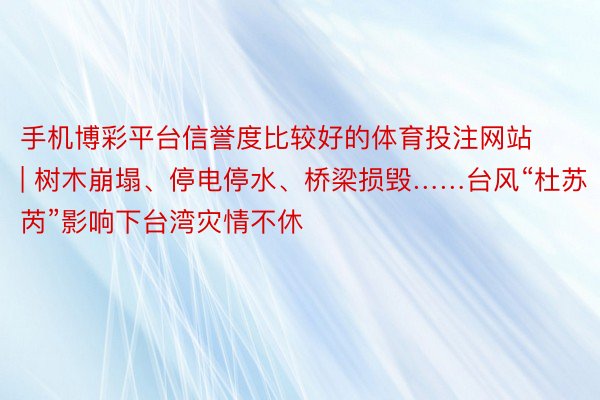 手机博彩平台信誉度比较好的体育投注网站 | 树木崩塌、停电停水、桥梁损毁……台风“杜苏芮”影响下台湾灾情不休